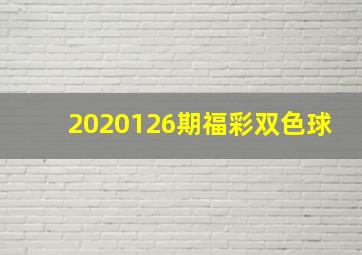 2020126期福彩双色球